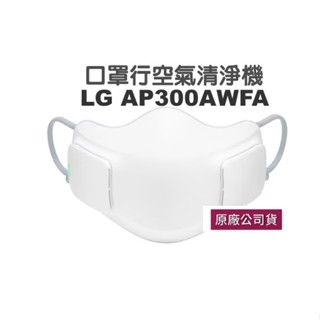 口罩行空氣清淨機
LG AP300AWFA

原廠公司貨